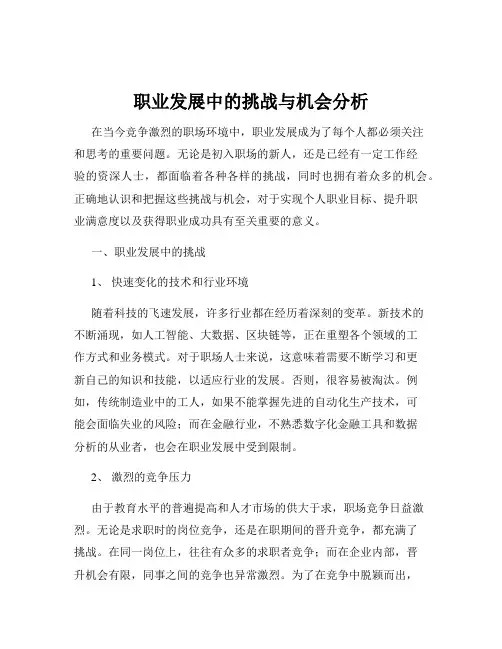 职业发展中的挑战与机会分析

在当今竞争激烈的职场环境中，职业发展成为了每个人都必须关注和思考的重要问题。无论是初入职场的新人，还是已经有一定工作经验的资深人士，都面临着各种各样的挑战，同时也拥有着众多的机会。正确地认识和把握这些挑战与机会，对于实现个人职业目标、提升职业满意度以及获得职业成功具有至关重要的意义。

一、职业发展中的挑战

1、 快速变化的技术和行业环境

随着科技的飞速发展，许多行业都在经历着深刻的变革。新技术的不断涌现，如人工智能、大数据、区块链等，正在重塑各个领域的工作方式和业务模式。对于职场人士来说，这意味着需要不断学习和更新自己的知识和技能，以适应行业的发展。否则，很容易被淘汰。例如，传统制造业中的工人，如果不能掌握先进的自动化生产技术，可能会面临失业的风险；而在金融行业，不熟悉数字化金融工具和数据分析的从业者，也会在职业发展中受到限制。

2、 激烈的竞争压力

由于教育水平的普遍提高和人才市场的供大于求，职场竞争日益激烈。无论是求职时的岗位竞争，还是在职期间的晋升竞争，都充满了挑战。在同一岗位上，往往有众多的求职者竞争；而在企业内部，晋升机会有限，同事之间的竞争也异常激烈。为了在竞争中脱颖而出，